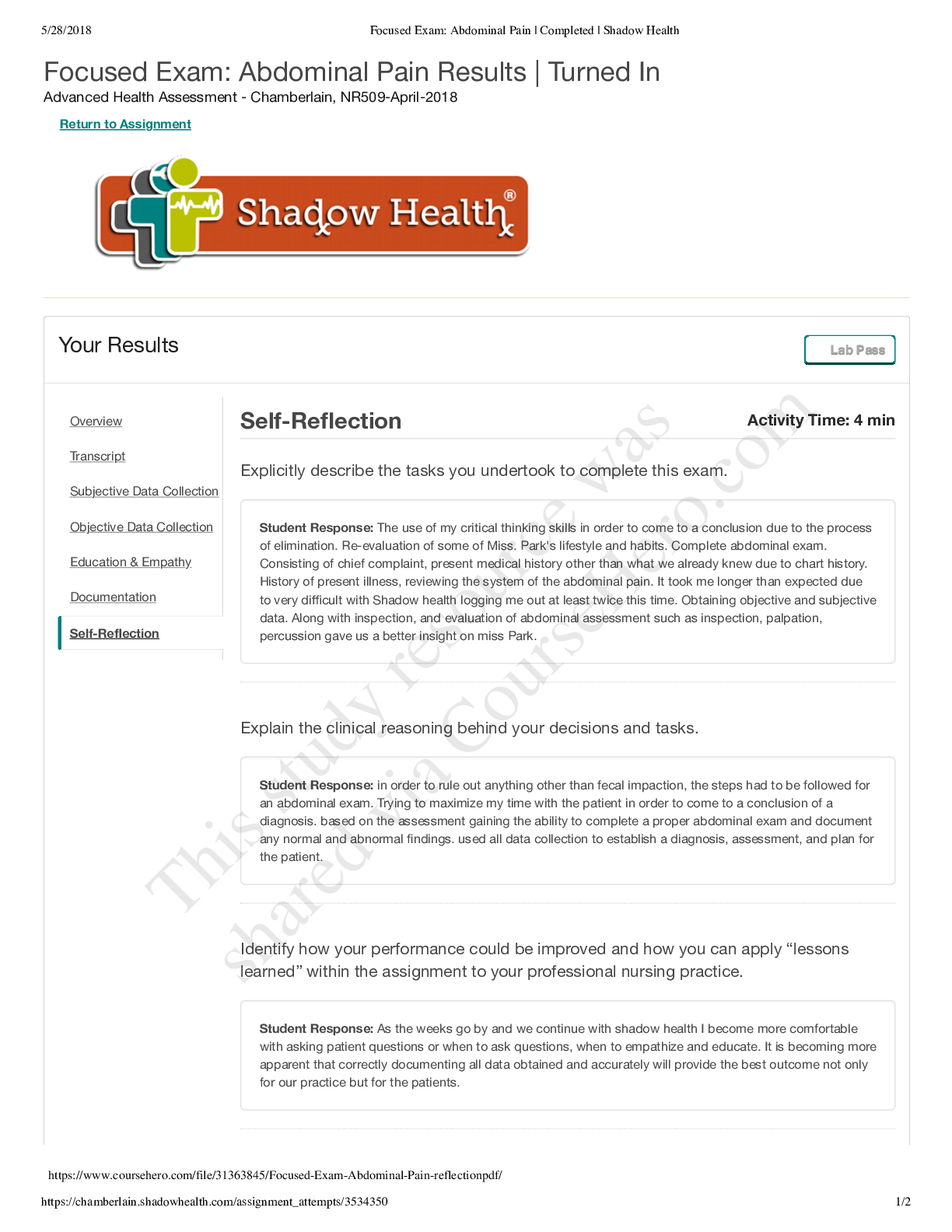 5/28/2018 Focused Exam: Abdominal Pain | Completed | Shadow Health

Focused Exam: Abdominal Pain Results | Turned In
Advanced Health Assessment - Chamberlain, NR509-April-2018

Return to Assignment

Shadow Health®

Your Results

Lab Pass

Overview
Transcript
Subjective Data Collection
Objective Data Collection
Education & Empathy
Documentation
Self-Reflection

Self-Reflection

Activity Time: 4 min

Explicitly describe the tasks you undertook to complete this exam.

Student Response: The use of my critical thinking skills in order to come to a conclusion due to the process of elimination. Re-evaluation of some of Miss. Park's lifestyle and habits. Complete abdominal exam. Consisting of chief complaint, present medical history other than what we already knew due to chart history. History of present illness, reviewing the system of the abdominal pain. It took me longer than expected due to very difficult with Shadow health logging me out at least twice this time. Obtaining objective and subjective data. Along with inspection, and evaluation of abdominal assessment such as inspection, palpation, percussion gave us a better insight on miss Park.

Explain the clinical reasoning behind your decisions and tasks.

Student Response: in order to rule out anything other than fecal impaction, the steps had to be followed for an abdominal exam. Trying to maximize my time with the patient in order to come to a conclusion of a diagnosis. based on the assessment gaining the ability to complete a proper abdominal exam and document any normal and abnormal findings. used all data collection to establish a diagnosis, assessment, and plan for the patient.

Identify how your performance could be improved and how you can apply “lessons learned” within the assignment to your professional nursing practice.

Student Response: As the weeks go by and we continue with shadow health I become more comfortable with asking patient questions or when to ask questions, when to empathize and educate. It is becoming more apparent that correctly documenting all data obtained and accurately will provide the best outcome not only for our practice but for the patients.

This study resource was shared via CourseHero.com

https://www.coursehero.com/file/31363845/Focused-Exam-Abdominal-Pain-reflectionpdf/

https://chamberlain.shadowhealth.com/assignment_attempts/3534350 1/2